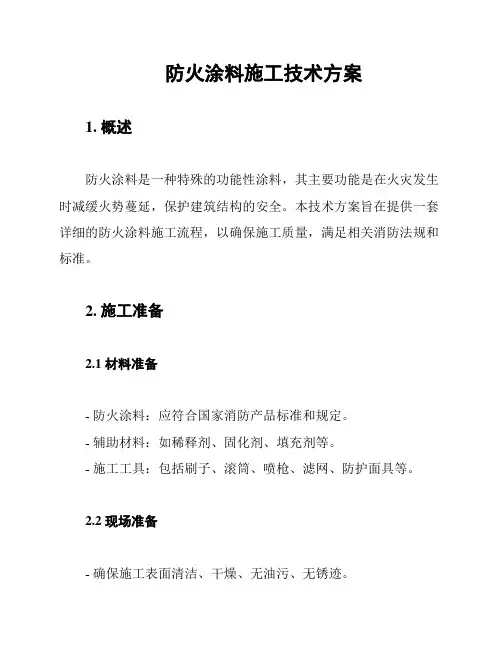 防火涂料施工技术方案

1. 概述

防火涂料是一种特殊的功能性涂料，其主要功能是在火灾发生时减缓火势蔓延，保护建筑结构的安全。本技术方案旨在提供一套详细的防火涂料施工流程，以确保施工质量，满足相关消防法规和标准。

2. 施工准备

2.1 材料准备

- 防火涂料：应符合国家消防产品标准和规定。
- 辅助材料：如稀释剂、固化剂、填充剂等。
- 施工工具：包括刷子、滚筒、喷枪、滤网、防护面具等。

2.2 现场准备

- 确保施工表面清洁、干燥、无油污、无锈迹。